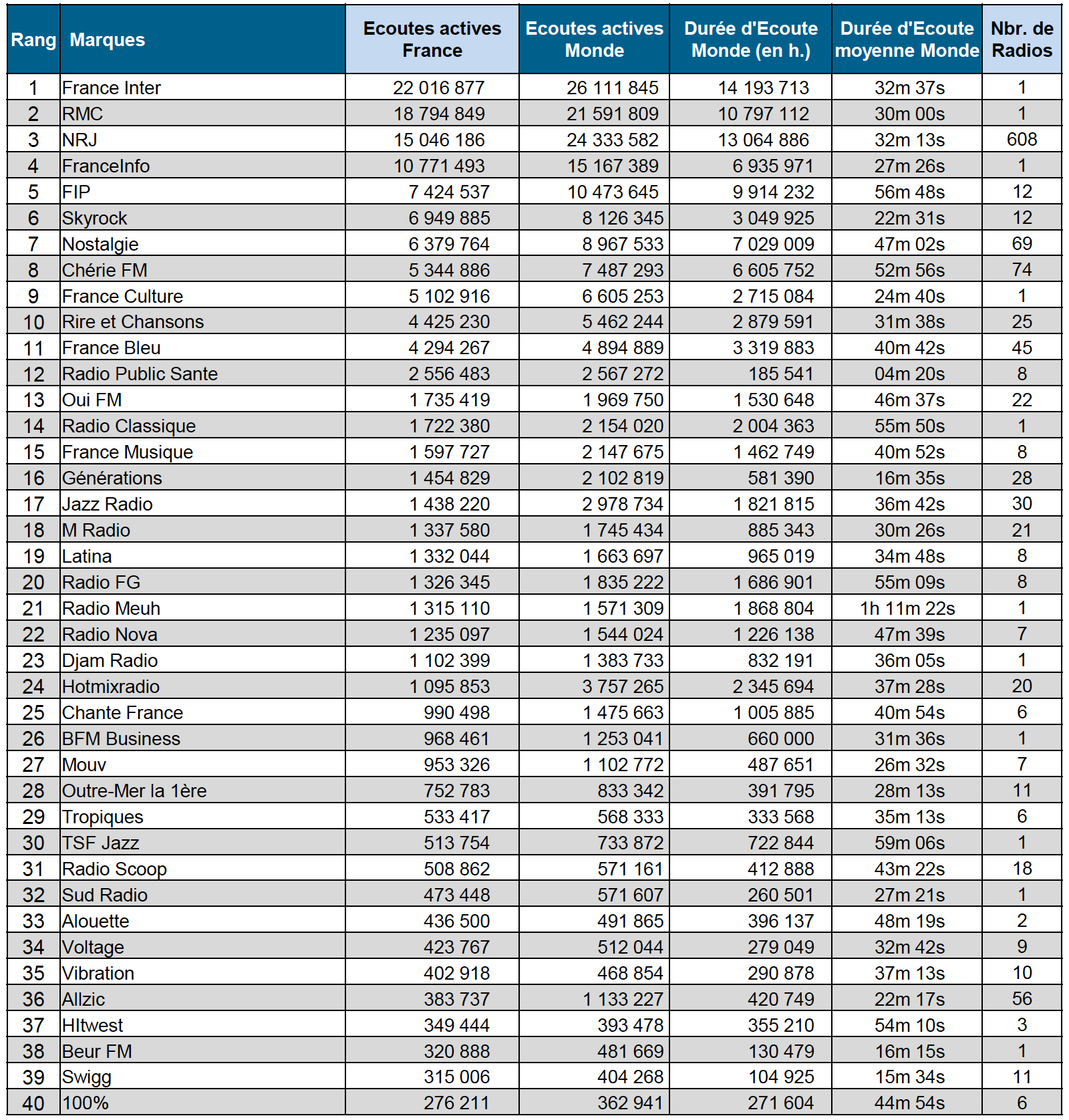 | Rang | Marques | Ecoutes actives France | Ecoutes actives Monde | Durée d'Ecoute Monde (en h.) | Durée d'Ecoute moyenne Monde | Nbr. de Radios |
|---|---|---|---|---|---|---|
| 1 | France Inter | 22 016 877 | 26 111 845 | 14 193 713 | 32m 37s | 1 |
| 2 | RMC | 18 794 849 | 21 591 809 | 10 797 112 | 30m 00s | 1 |
| 3 | NRJ | 15 046 186 | 24 333 582 | 13 064 886 | 32m 13s | 608 |
| 4 | FranceInfo | 10 771 493 | 15 167 389 | 6 935 971 | 27m 26s | 1 |
| 5 | FIP | 7 424 537 | 10 473 645 | 9 914 232 | 56m 48s | 12 |
| 6 | Skyrock | 6 949 885 | 8 126 345 | 3 049 925 | 22m 31s | 12 |
| 7 | Nostalgie | 6 379 764 | 8 967 533 | 7 029 009 | 47m 02s | 69 |
| 8 | Chérie FM | 5 344 886 | 7 487 293 | 6 605 752 | 52m 56s | 74 |
| 9 | France Culture | 5 102 916 | 6 605 253 | 2 715 084 | 24m 40s | 1 |
| 10 | Rire et Chansons | 4 425 230 | 5 462 244 | 2 879 591 | 31m 38s | 25 |
| 11 | France Bleu | 4 294 267 | 4 894 889 | 3 319 883 | 40m 42s | 45 |
| 12 | Radio Public Sante | 2 556 483 | 2 567 272 | 185 541 | 04m 20s | 8 |
| 13 | Oui FM | 1 735 419 | 1 969 750 | 1 530 648 | 46m 37s | 22 |
| 14 | Radio Classique | 1 722 380 | 2 154 020 | 2 004 363 | 55m 50s | 1 |
| 15 | France Musique | 1 597 727 | 2 147 675 | 1 462 749 | 40m 52s | 8 |
| 16 | Générations | 1 454 829 | 2 102 819 | 581 390 | 16m 35s | 28 |
| 17 | Jazz Radio | 1 438 220 | 2 978 734 | 1 821 815 | 36m 42s | 30 |
| 18 | M Radio | 1 337 580 | 1 745 434 | 885 343 | 30m 26s | 21 |
| 19 | Latina | 1 332 044 | 1 663 697 | 965 019 | 34m 48s | 8 |
| 20 | Radio FG | 1 326 345 | 1 835 222 | 1 686 901 | 55m 09s | 8 |
| 21 | Radio Meuh | 1 315 110 | 1 571 309 | 1 868 804 | 1h 11m 22s | 1 |
| 22 | Radio Nova | 1 235 097 | 1 544 024 | 1 226 138 | 47m 39s | 7 |
| 23 | Djam Radio | 1 102 399 | 1 383 733 | 832 191 | 36m 05s | 1 |
| 24 | Hotmixradio | 1 095 853 | 3 757 265 | 2 345 694 | 37m 28s | 20 |
| 25 | Chante France | 990 498 | 1 475 663 | 1 005 885 | 40m 54s | 6 |
| 26 | BFM Business | 968 461 | 1 253 041 | 660 000 | 31m 36s | 1 |
| 27 | Mouv | 953 326 | 1 102 772 | 487 651 | 26m 32s | 7 |
| 28 | Outre-Mer la 1ère | 752 783 | 833 342 | 391 795 | 28m 13s | 11 |
| 29 | Tropiques | 533 417 | 568 333 | 333 568 | 35m 13s | 6 |
| 30 | TSF Jazz | 513 754 | 733 872 | 722 844 | 59m 06s | 1 |
| 31 | Radio Scoop | 508 862 | 571 161 | 412 888 | 43m 22s | 18 |
| 32 | Sud Radio | 473 448 | 571 607 | 260 501 | 27m 21s | 1 |
| 33 | Alouette | 436 500 | 491 865 | 396 137 | 48m 19s | 2 |
| 34 | Voltage | 423 767 | 512 044 | 279 049 | 32m 42s | 9 |
| 35 | Vibration | 402 918 | 468 854 | 290 878 | 37m 13s | 10 |
| 36 | Allzic | 383 737 | 1 133 227 | 420 749 | 22m 17s | 56 |
| 37 | HItwest | 349 444 | 393 478 | 355 210 | 54m 10s | 3 |
| 38 | Beur FM | 320 888 | 481 669 | 130 479 | 16m 15s | 1 |
| 39 | Swigg | 315 006 | 404 268 | 104 925 | 15m 34s | 11 |
| 40 | 100% | 276 211 | 362 941 | 271 604 | 44m 54s | 6 |